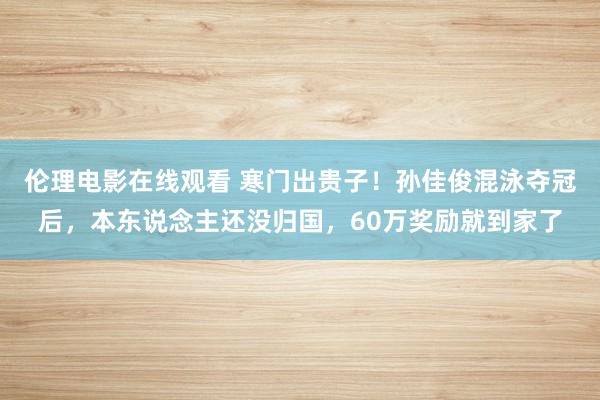 伦理电影在线观看 寒门出贵子！孙佳俊混泳夺冠后，本东说念主还没归国，60万奖励就到家了